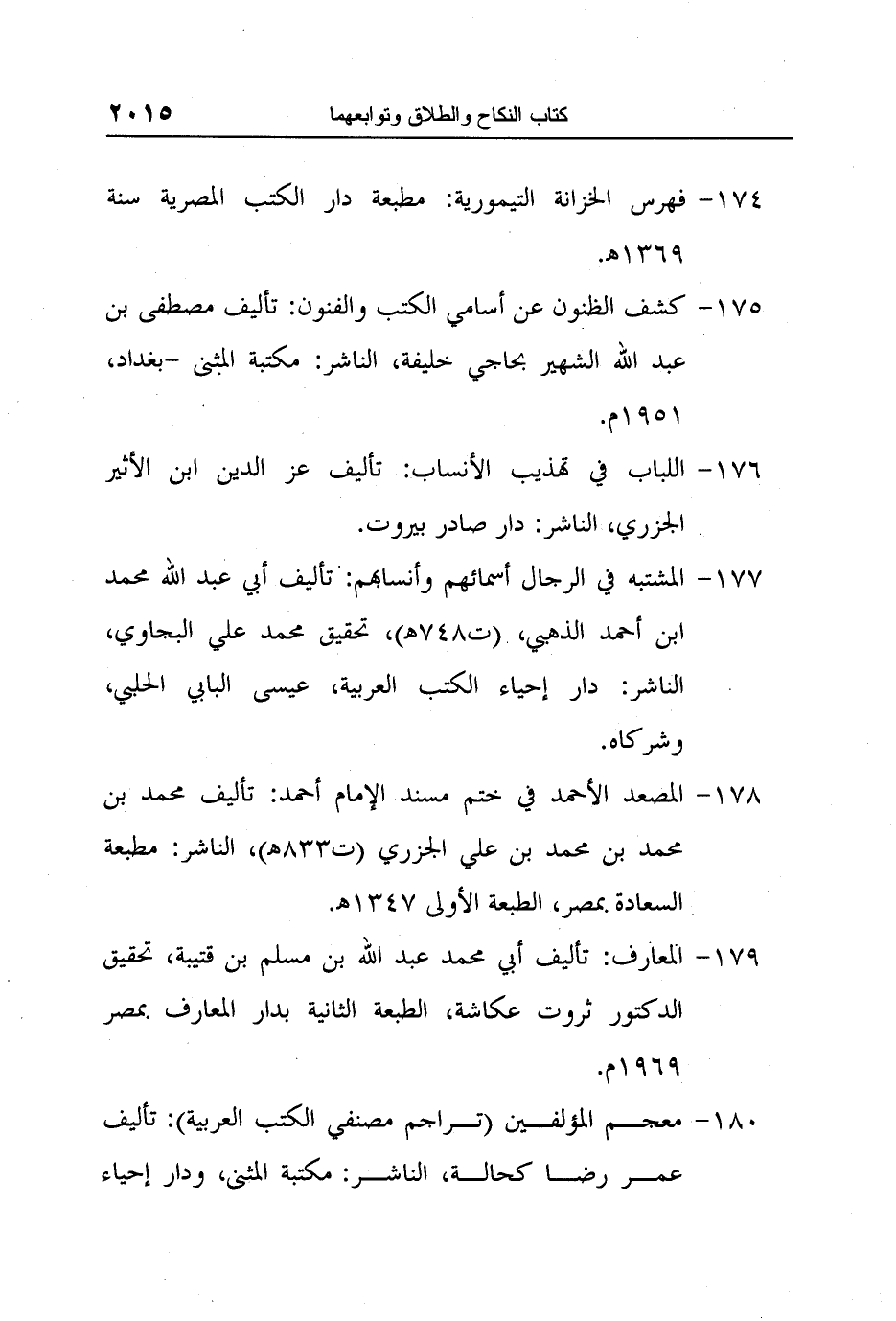 كتاب النكاح والطلاق وتوابعهما ٢٠١٥

١٧٤- فهرس الخزانة التيمورية: مطبعة دار الكتب المصرية سنة ١٣٦٩هـ.

١٧٥- كشف الظنون عن أسامي الكتب والفنون: تأليف مصطفى بن عبد الله الشهير بحاجي خليفة، الناشر: مكتبة المثنى -بغداد، ١٩٥١م.

١٧٦- اللباب في تهذيب الأنساب: تأليف عز الدين ابن الأثير الجزري، الناشر: دار صادر بيروت.

١٧٧- المشتبه في الرجال أسمائهم وأنسابهم: تأليف أبي عبد الله محمد ابن أحمد الذهبي، (ت٧٤٨هـ)، تحقيق محمد علي البجاوي، الناشر: دار إحياء الكتب العربية، عيسى البابي الحلبي، وشركاه.

١٧٨- المصعد الأحمد في ختم مسند الإمام أحمد: تأليف محمد بن محمد بن محمد بن علي الجزري (ت٨٣٣هـ)، الناشر: مطبعة السعادة بمصر، الطبعة الأولى ١٣٤٧هـ.

١٧٩- المعارف: تأليف أبي محمد عبد الله بن مسلم بن قتيبة، تحقيق الدكتور ثروت عكاشة، الطبعة الثانية بدار المعارف بمصر ١٩٦٩م.

١٨٠- معجم المؤلفين (تراجم مصنفي الكتب العربية): تأليف عمر رضا كحالة، الناشر: مكتبة المثنى، ودار إحياء